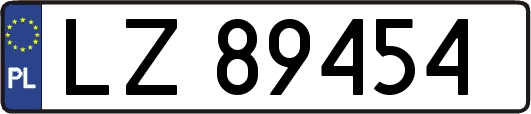 PL

LZ 89454